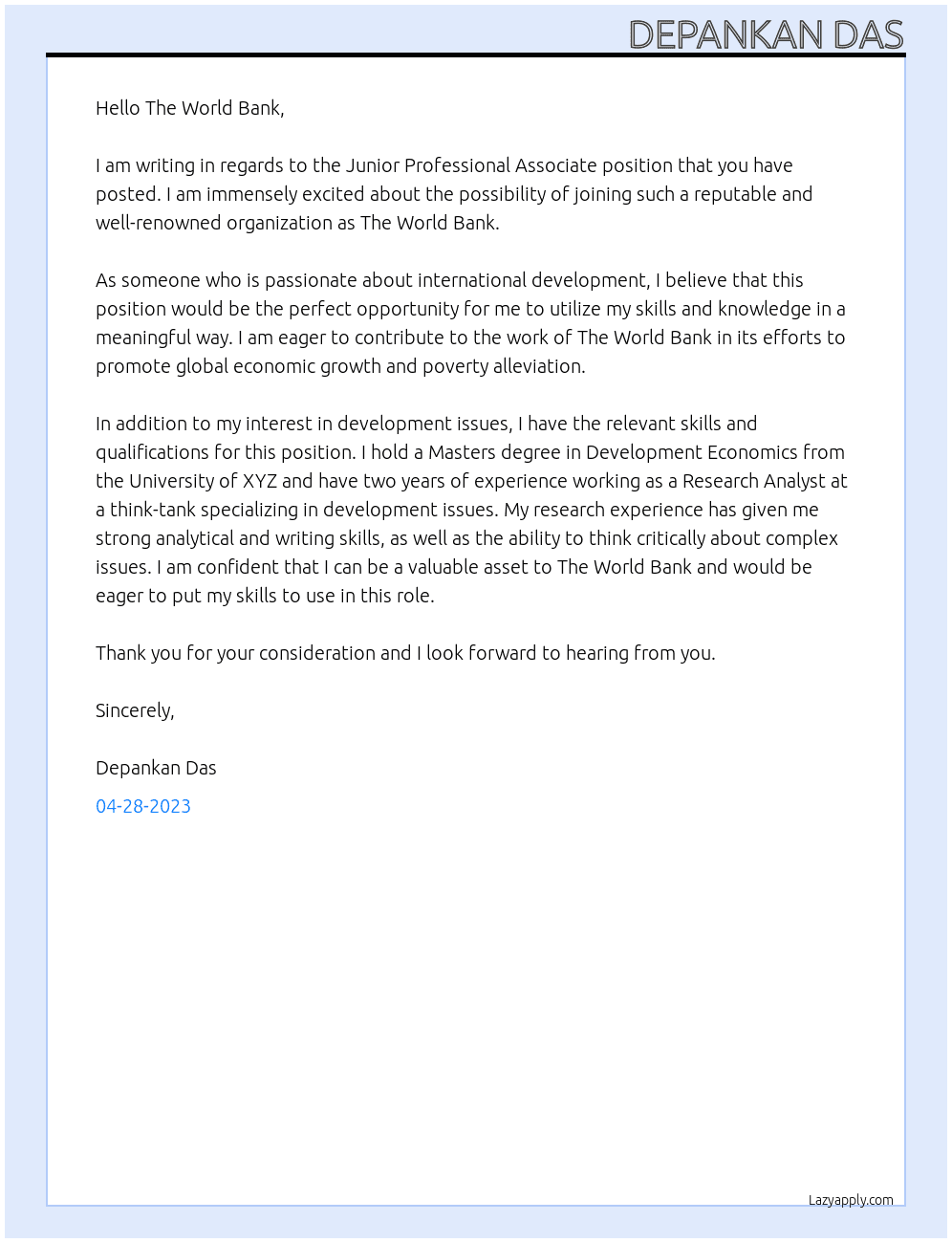 DEPANKAN DAS

Hello The World Bank,

I am writing in regards to the Junior Professional Associate position that you have posted. I am immensely excited about the possibility of joining such a reputable and well-renowned organization as The World Bank.

As someone who is passionate about international development, I believe that this position would be the perfect opportunity for me to utilize my skills and knowledge in a meaningful way. I am eager to contribute to the work of The World Bank in its efforts to promote global economic growth and poverty alleviation.

In addition to my interest in development issues, I have the relevant skills and qualifications for this position. I hold a Masters degree in Development Economics from the University of XYZ and have two years of experience working as a Research Analyst at a think-tank specializing in development issues. My research experience has given me strong analytical and writing skills, as well as the ability to think critically about complex issues. I am confident that I can be a valuable asset to The World Bank and would be eager to put my skills to use in this role.

Thank you for your consideration and I look forward to hearing from you.

Sincerely,

Depankan Das

04-28-2023

Lazyapply.com